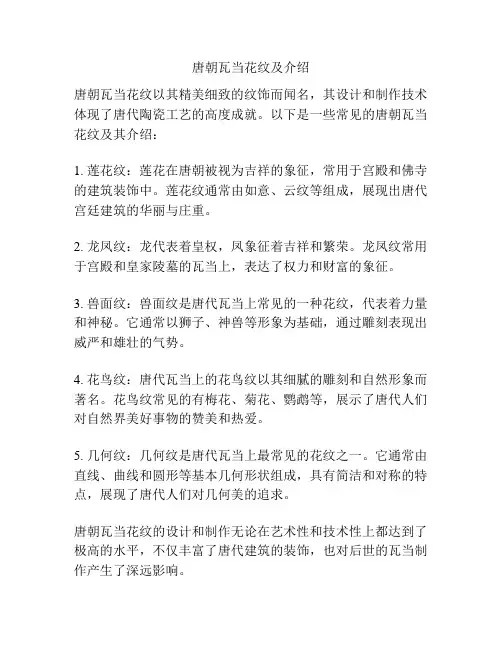 唐朝瓦当花纹及介绍

唐朝瓦当花纹以其精美细致的纹饰而闻名，其设计和制作技术体现了唐代陶瓷工艺的高度成就。以下是一些常见的唐朝瓦当花纹及其介绍：

1. 莲花纹：莲花在唐朝被视为吉祥的象征，常用于宫殿和佛寺的建筑装饰中。莲花纹通常由如意、云纹等组成，展现出唐代宫廷建筑的华丽与庄重。

2. 龙凤纹：龙代表着皇权，凤象征着吉祥和繁荣。龙凤纹常用于宫殿和皇家陵墓的瓦当上，表达了权力和财富的象征。

3. 兽面纹：兽面纹是唐代瓦当上常见的一种花纹，代表着力量和神秘。它通常以狮子、神兽等形象为基础，通过雕刻表现出威严和雄壮的气势。

4. 花鸟纹：唐代瓦当上的花鸟纹以其细腻的雕刻和自然形象而著名。花鸟纹常见的有梅花、菊花、鹦鹉等，展示了唐代人们对自然界美好事物的赞美和热爱。

5. 几何纹：几何纹是唐代瓦当上最常见的花纹之一。它通常由直线、曲线和圆形等基本几何形状组成，具有简洁和对称的特点，展现了唐代人们对几何美的追求。

唐朝瓦当花纹的设计和制作无论在艺术性和技术性上都达到了极高的水平，不仅丰富了唐代建筑的装饰，也对后世的瓦当制作产生了深远影响。